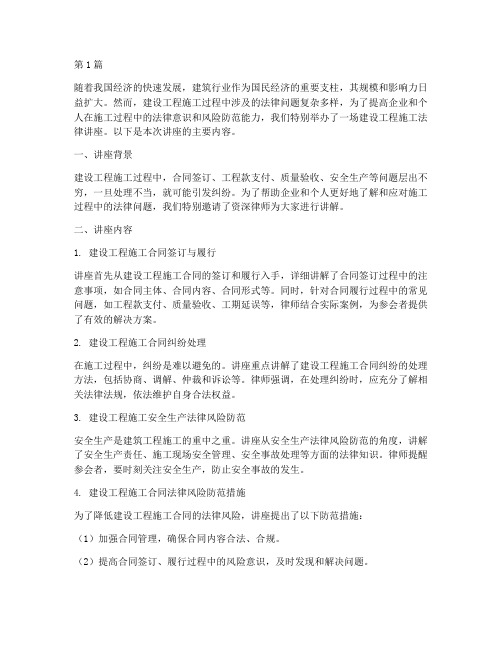 第1篇

随着我国经济的快速发展，建筑行业作为国民经济的重要支柱，其规模和影响力日益扩大。然而，建设工程施工过程中涉及的法律问题复杂多样，为了提高企业和个人在施工过程中的法律意识和风险防范能力，我们特别举办了一场建设工程施工法律讲座。以下是本次讲座的主要内容。

一、讲座背景

建设工程施工过程中，合同签订、工程款支付、质量验收、安全生产等问题层出不穷，一旦处理不当，就可能引发纠纷。为了帮助企业和个人更好地了解和应对施工过程中的法律问题，我们特别邀请了资深律师为大家进行讲解。

二、讲座内容

1. 建设工程施工合同签订与履行

讲座首先从建设工程施工合同的签订和履行入手，详细讲解了合同签订过程中的注意事项，如合同主体、合同内容、合同形式等。同时，针对合同履行过程中的常见问题，如工程款支付、质量验收、工期延误等，律师结合实际案例，为参会者提供了有效的解决方案。

2. 建设工程施工合同纠纷处理

在施工过程中，纠纷是难以避免的。讲座重点讲解了建设工程施工合同纠纷的处理方法，包括协商、调解、仲裁和诉讼等。律师强调，在处理纠纷时，应充分了解相关法律法规，依法维护自身合法权益。

3. 建设工程施工安全生产法律风险防范

安全生产是建筑工程施工的重中之重。讲座从安全生产法律风险防范的角度，讲解了安全生产责任、施工现场安全管理、安全事故处理等方面的法律知识。律师提醒参会者，要时刻关注安全生产，防止安全事故的发生。

4. 建设工程施工合同法律风险防范措施

为了降低建设工程施工合同的法律风险，讲座提出了以下防范措施：

（1）加强合同管理，确保合同内容合法、合规。

（2）提高合同签订、履行过程中的风险意识，及时发现和解决问题。